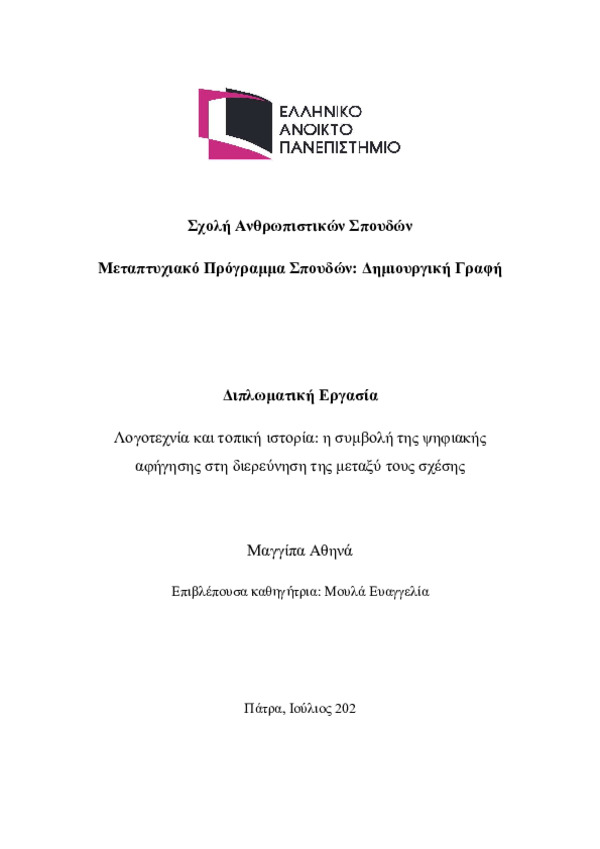 ΕΛΛΗΝΙΚΟ
ΑΝΟΙΚΤΟ
ΠΑΝΕΠΙΣΤΗΜΙΟ

Σχολή Ανθρωπιστικών Σπουδών

Μεταπτυχιακό Πρόγραμμα Σπουδών: Δημιουργική Γραφή

Διπλωματική Εργασία

Λογοτεχνία και τοπική ιστορία: η συμβολή της ψηφιακής αφήγησης στη διερεύνηση της μεταξύ τους σχέσης

Μαγγίπα Αθηνά

Επιβλέπουσα καθηγήτρια: Μουλά Ευαγγελία

Πάτρα, Ιούλιος 202